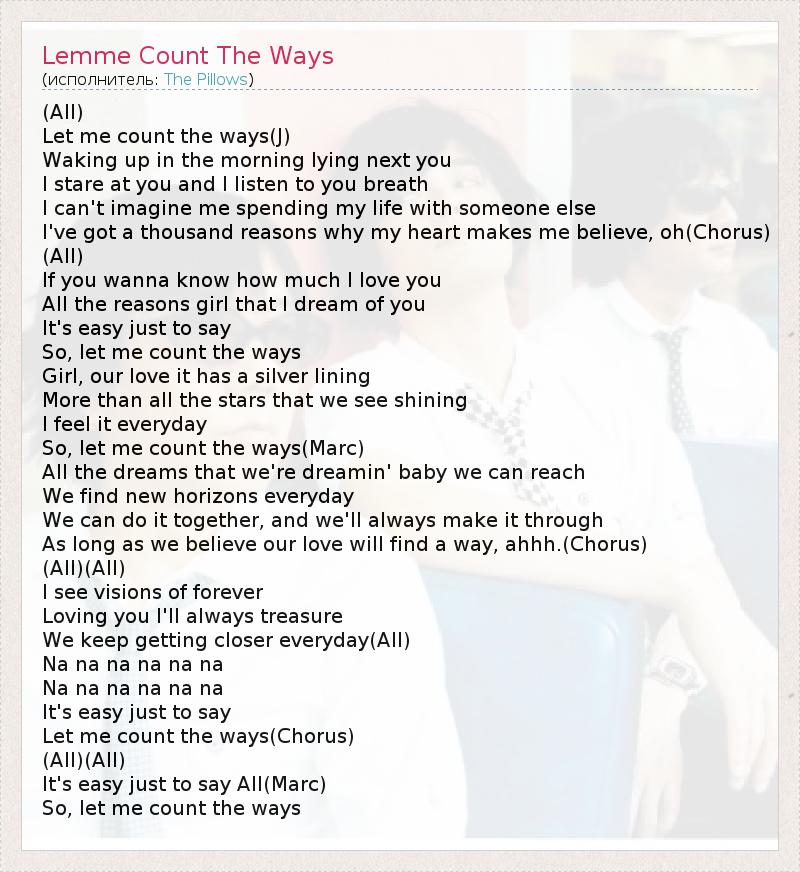 Lemme Count The Ways
(исполнитель: The Pillows)

(All)
Let me count the ways(J)
Waking up in the morning lying next you
I stare at you and I listen to you breath
I can't imagine me spending my life with someone else
I've got a thousand reasons why my heart makes me believe, oh(Chorus)
(All)
If you wanna know how much I love you
All the reasons girl that I dream of you
It's easy just to say
So, let me count the ways
Girl, our love it has a silver lining
More than all the stars that we see shining
I feel it everyday
So, let me count the ways(Marc)
All the dreams that we're dreamin' baby we can reach
We find new horizons everyday
We can do it together, and we'll always make it through
As long as we believe our love will find a way, ahhh.(Chorus)
(All)(All)
I see visions of forever
Loving you I'll always treasure
We keep getting closer everyday(All)
Na na na na na na
Na na na na na na
It's easy just to say
Let me count the ways(Chorus)
(All)(All)
It's easy just to say All(Marc)
So, let me count the ways